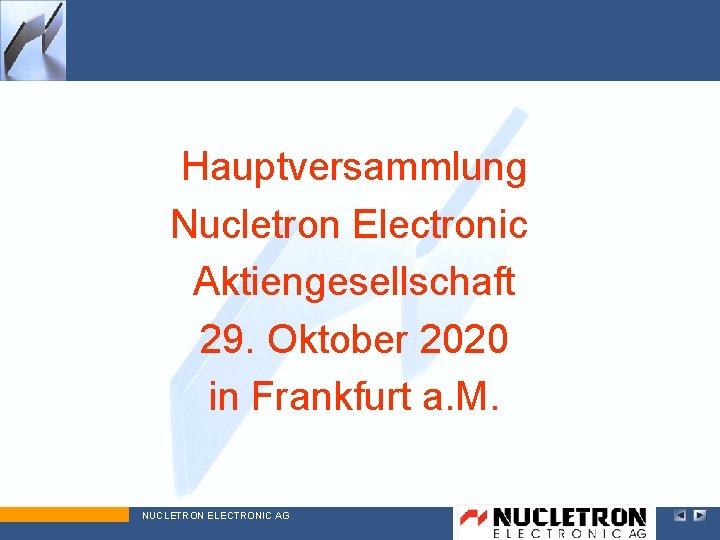 Hauptversammlung
Nucletron Electronic
Aktiengesellschaft
29. Oktober 2020
in Frankfurt a.M.

NUCLETRON ELECTRONIC AG

NUCLETRON
ELECTRONIC AG